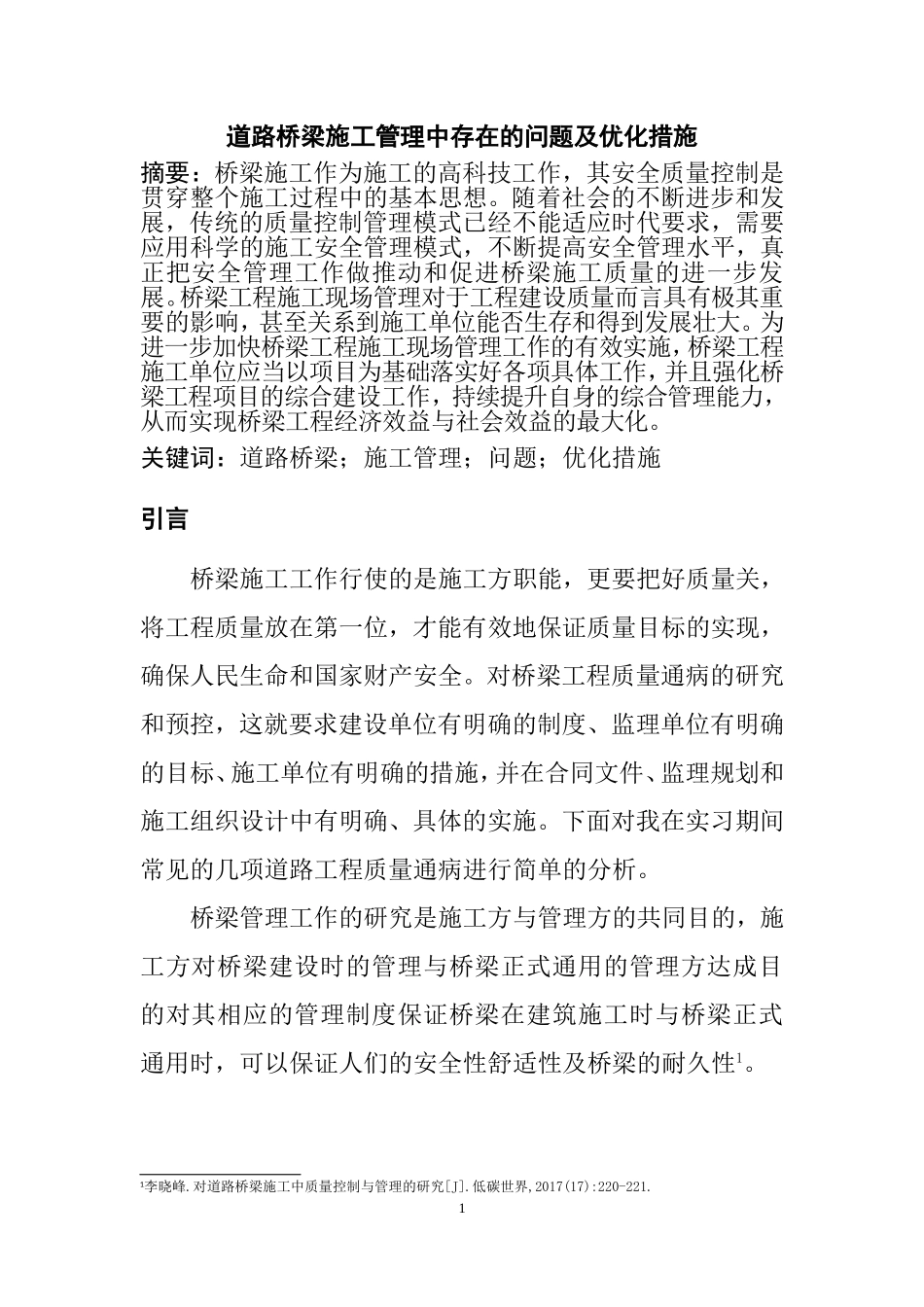 道路桥梁施工管理中存在的问题及优化措施

摘要：桥梁施工作为施工的高科技工作，其安全质量控制是贯穿整个施工过程中的基本思想。随着社会的不断进步和发展，传统的质量控制管理模式已经不能适应时代要求，需要应用科学的施工安全管理模式，不断提高安全管理水平，真正把安全管理工作做推动和促进桥梁施工质量的进一步发展。桥梁工程施工现场管理对于工程建设质量而言具有极其重要的影响，甚至关系到施工单位能否生存和得到发展壮大。为进一步加快桥梁工程施工现场管理工作的有效实施，桥梁工程施工单位应当以项目为基础落实好各项具体工作，并且强化桥梁工程项目的综合建设工作，持续提升自身的综合管理能力，从而实现桥梁工程经济效益与社会效益的最大化。

关键词：道路桥梁；施工管理；问题；优化措施

引言

桥梁施工工作行使的是施工方职能，更要把好质量关，将工程质量放在第一位，才能有效地保证质量目标的实现，确保人民生命和国家财产安全。对桥梁工程质量通病的研究和预控，这就要求建设单位有明确的制度、监理单位有明确的目标、施工单位有明确的措施，并在合同文件、监理规划和施工组织设计中有明确、具体的实施。下面对我在实习期间常见的几项道路工程质量通病进行简单的分析。

桥梁管理工作的研究是施工方与管理方的共同目的，施工方对桥梁建设时的管理与桥梁正式通用的管理方达成目的对其相应的管理制度保证桥梁在建筑施工时与桥梁正式通用时，可以保证人们的安全性舒适性及桥梁的耐久性$^1$。

$^1$李晓峰.对道路桥梁施工中质量控制与管理的研究[J].低碳世界,2017(17):220-221.

1